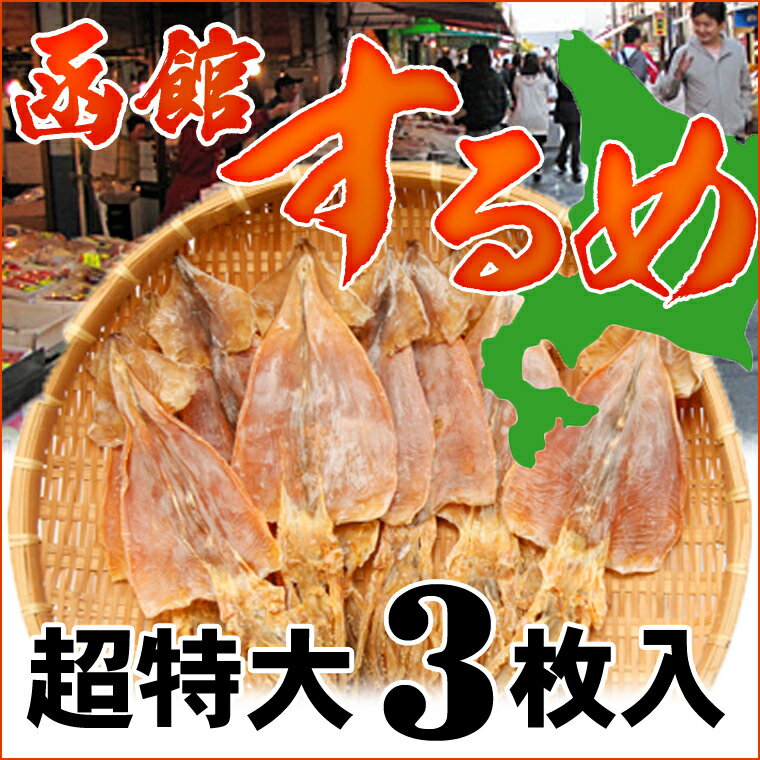 函館

するめ

超特大 3 枚入